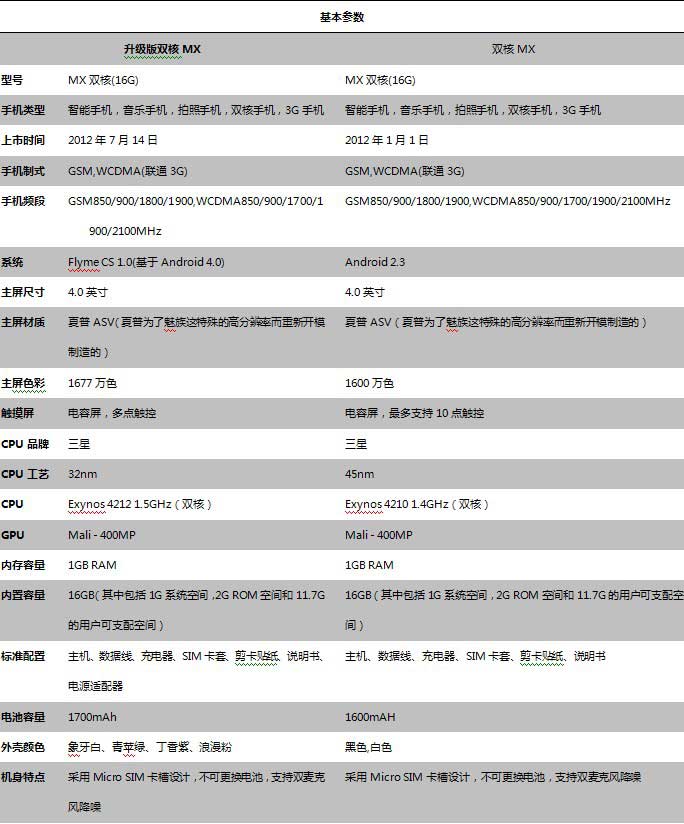 基本参数

| | 升级版双核 MX | 双核 MX |
|---|---|---|
| 型号 | MX 双核(16G) | MX 双核(16G) |
| 手机类型 | 智能手机，音乐手机，拍照手机，双核手机，3G 手机 | 智能手机，音乐手机，拍照手机，双核手机，3G 手机 |
| 上市时间 | 2012 年 7 月 14 日 | 2012 年 1 月 1 日 |
| 手机制式 | GSM,WCDMA(联通 3G) | GSM,WCDMA(联通 3G) |
| 手机频段 | GSM850/900/1800/1900,WCDMA850/900/1700/1900/2100MHz | GSM850/900/1800/1900,WCDMA850/900/1700/1900/2100MHz |
| 系统 | Flyme CS 1.0(基于 Android 4.0) | Android 2.3 |
| 主屏尺寸 | 4.0 英寸 | 4.0 英寸 |
| 主屏材质 | 夏普 ASV（夏普为了魅族这特殊的高分辨率而重新开模制造的） | 夏普 ASV（夏普为了魅族这特殊的高分辨率而重新开模制造的） |
| 主屏色彩 | 1677 万色 | 1600 万色 |
| 触摸屏 | 电容屏，多点触控 | 电容屏，最多支持 10 点触控 |
| CPU 品牌 | 三星 | 三星 |
| CPU 工艺 | 32nm | 45nm |
| CPU | Exynos 4212 1.5GHz（双核） | Exynos 4210 1.4GHz（双核） |
| GPU | Mali - 400MP | Mali - 400MP |
| 内存容量 | 1GB RAM | 1GB RAM |
| 内置容量 | 16GB（其中包括 1G 系统空间，2G ROM 空间和 11.7G 的用户可支配空间） | 16GB（其中包括 1G 系统空间，2G ROM 空间和 11.7G 的用户可支配空间） |
| 标准配置 | 主机、数据线、充电器、SIM 卡套、剪卡贴纸、说明书、电源适配器 | 主机、数据线、充电器、SIM 卡套、剪卡贴纸、说明书 |
| 电池容量 | 1700mAh | 1600mAH |
| 外壳颜色 | 象牙白、青苹绿、丁香紫、浪漫粉 | 黑色,白色 |
| 机身特点 | 采用 Micro SIM 卡槽设计，不可更换电池，支持双麦克风降噪 | 采用 Micro SIM 卡槽设计，不可更换电池，支持双麦克风降噪 |